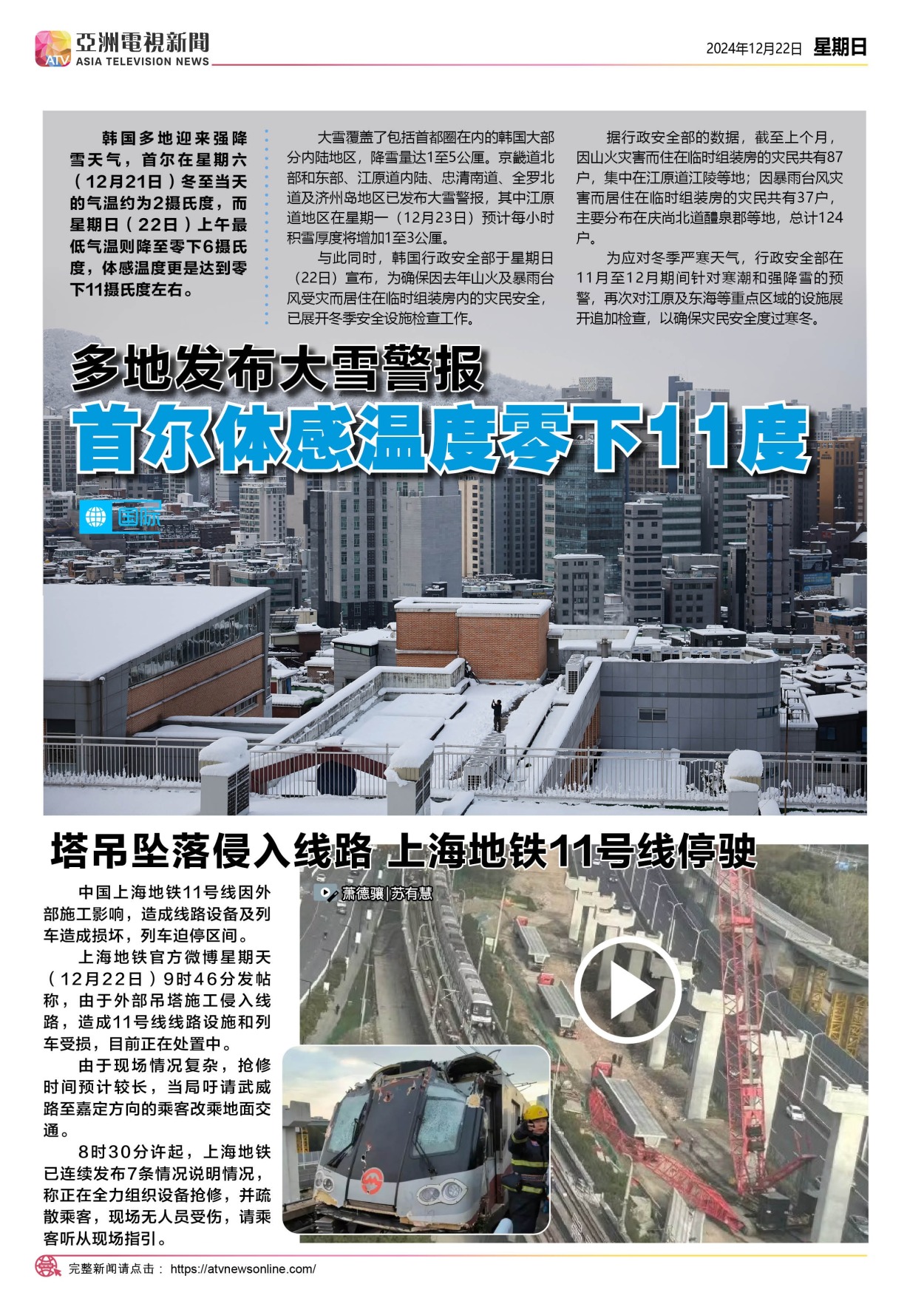 ATV 亞洲電視新聞
ASIA TELEVISION NEWS

2024年12月22日 星期日

韩国多地迎来强降雪天气，首尔在星期六（12月21日）冬至当天的气温约为2摄氏度，而星期日（22日）上午最低气温则降至零下6摄氏度，体感温度更是达到零下11摄氏度左右。

大雪覆盖了包括首都圈在内的韩国大部分内陆地区，降雪量达1至5公厘。京畿道北部和东部、江原道内陆、忠清南道、全罗北道及济州岛地区已发布大雪警报，其中江原道地区在星期一（12月23日）预计每小时积雪厚度将增加1至3公厘。

与此同时，韩国行政安全部于星期日（22日）宣布，为确保因去年山火及暴雨台风受灾而居住在临时组装房内的灾民安全，已展开冬季安全设施检查工作。

据行政安全部的数据，截至上个月，因山火灾害而住在临时组装房的灾民共有87户，集中在江原道江陵等地；因暴雨台风灾害而居住在临时组装房的灾民共有37户，主要分布在庆尚北道醴泉郡等地，总计124户。

为应对冬季严寒天气，行政安全部在11月至12月期间针对寒潮和强降雪的预警，再次对江原及东海等重点区域的设施展开追加检查，以确保灾民安全度过寒冬。

多地发布大雪警报
首尔体感温度零下11度

国际

塔吊坠落侵入线路 上海地铁11号线停驶

萧德骧|苏有慧

中国上海地铁11号线因外部施工影响，造成线路设备及列车造成损坏，列车迫停区间。

上海地铁官方微博星期天（12月22日）9时46分发帖称，由于外部吊塔施工侵入线路，造成11号线线路设施和列车受损，目前正在处置中。

由于现场情况复杂，抢修时间预计较长，当局吁请武威路至嘉定方向的乘客改乘地面交通。

8时30分许起，上海地铁已连续发布7条情况说明情况，称正在全力组织设备抢修，并疏散乘客，现场无人员受伤，请乘客听从现场指引。

完整新闻请点击： https://atvnewsonline.com/